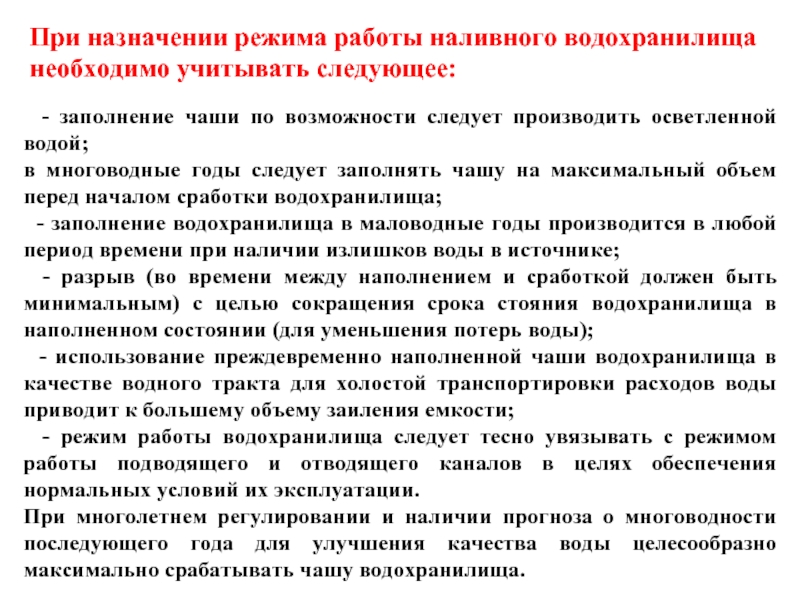 При назначении режима работы наливного водохранилища необходимо учитывать следующее:

- заполнение чаши по возможности следует производить осветленной водой;
в многоводные годы следует заполнять чашу на максимальный объем перед началом сработки водохранилища;
- заполнение водохранилища в маловодные годы производится в любой период времени при наличии излишков воды в источнике;
- разрыв (во времени между наполнением и сработкой должен быть минимальным) с целью сокращения срока стояния водохранилища в наполненном состоянии (для уменьшения потерь воды);
- использование преждевременно наполненной чаши водохранилища в качестве водного тракта для холостой транспортировки расходов воды приводит к большему объему заиления емкости;
- режим работы водохранилища следует тесно увязывать с режимом работы подводящего и отводящего каналов в целях обеспечения нормальных условий их эксплуатации.
При многолетнем регулировании и наличии прогноза о многоводности последующего года для улучшения качества воды целесообразно максимально срабатывать чашу водохранилища.